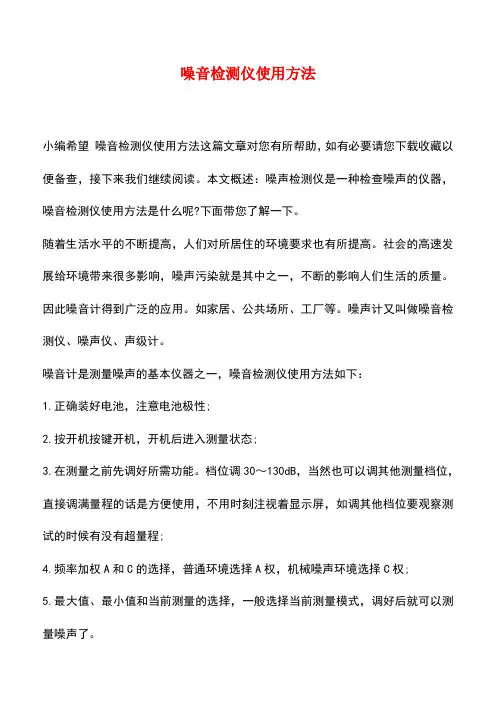 噪音检测仪使用方法

小编希望 噪音检测仪使用方法这篇文章对您有所帮助，如有必要请您下载收藏以便备查，接下来我们继续阅读。本文概述：噪声检测仪是一种检查噪声的仪器，噪音检测仪使用方法是什么呢?下面带您了解一下。

随着生活水平的不断提高，人们对所居住的环境要求也有所提高。社会的高速发展给环境带来很多影响，噪声污染就是其中之一，不断的影响人们生活的质量。因此噪音计得到广泛的应用。如家居、公共场所、工厂等。噪声计又叫做噪音检测仪、噪声仪、声级计。

噪音计是测量噪声的基本仪器之一，噪音检测仪使用方法如下：

1. 正确装好电池，注意电池极性；

2. 按开机按键开机，开机后进入测量状态；

3. 在测量之前先调好所需功能。档位调 30～130dB，当然也可以调其他测量档位，直接调满量程的话是方便使用，不用时刻注视着显示屏，如调其他档位要观察测试的时候有没有超量程；

4. 频率加权 A 和 C 的选择，普通环境选择 A 权，机械噪声环境选择 C 权；

5. 最大值、最小值和当前测量的选择，一般选择当前测量模式，调好后就可以测量噪声了。